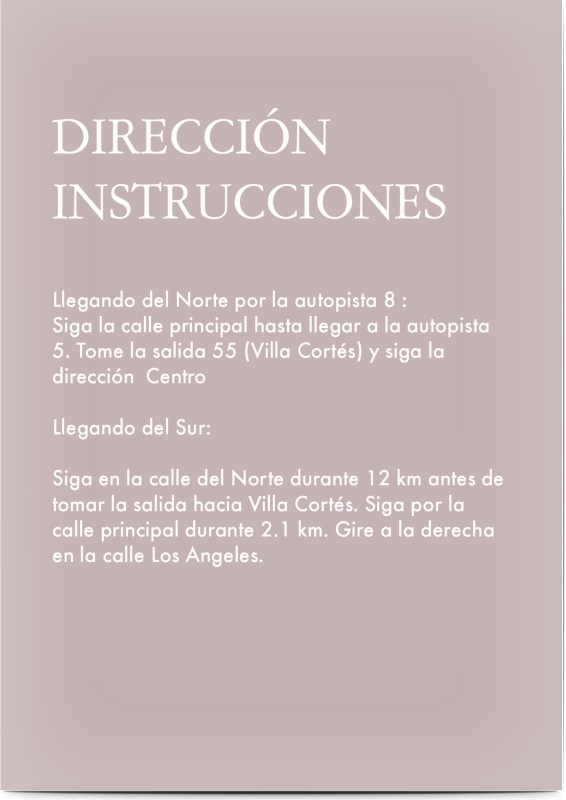 DIRECCIÓN
INSTRUCCIONES

Llegando del Norte por la autopista 8 :
Siga la calle principal hasta llegar a la autopista 5. Tome la salida 55 (Villa Cortés) y siga la dirección Centro

Llegando del Sur:

Siga en la calle del Norte durante 12 km antes de tomar la salida hacia Villa Cortés. Siga por la calle principal durante 2.1 km. Gire a la derecha en la calle Los Angeles.